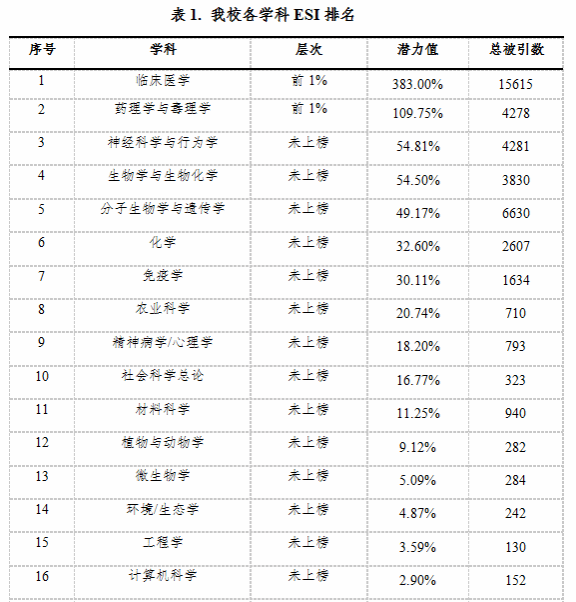 表 1. 我校各学科 ESI 排名

| 序号 | 学科 | 层次 | 潜力值 | 总被引数 |
|---|---|---|---|---|
| 1 | 临床医学 | 前 1% | 383.00% | 15615 |
| 2 | 药理学与毒理学 | 前 1% | 109.75% | 4278 |
| 3 | 神经科学与行为学 | 未上榜 | 54.81% | 4281 |
| 4 | 生物学与生物化学 | 未上榜 | 54.50% | 3830 |
| 5 | 分子生物学与遗传学 | 未上榜 | 49.17% | 6630 |
| 6 | 化学 | 未上榜 | 32.60% | 2607 |
| 7 | 免疫学 | 未上榜 | 30.11% | 1634 |
| 8 | 农业科学 | 未上榜 | 20.74% | 710 |
| 9 | 精神病学/心理学 | 未上榜 | 18.20% | 793 |
| 10 | 社会科学总论 | 未上榜 | 16.77% | 323 |
| 11 | 材料科学 | 未上榜 | 11.25% | 940 |
| 12 | 植物与动物学 | 未上榜 | 9.12% | 282 |
| 13 | 微生物学 | 未上榜 | 5.09% | 284 |
| 14 | 环境/生态学 | 未上榜 | 4.87% | 242 |
| 15 | 工程学 | 未上榜 | 3.59% | 130 |
| 16 | 计算机科学 | 未上榜 | 2.90% | 152 |